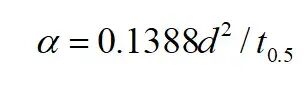 $\alpha = 0.1388d^2 / t_{0.5}$